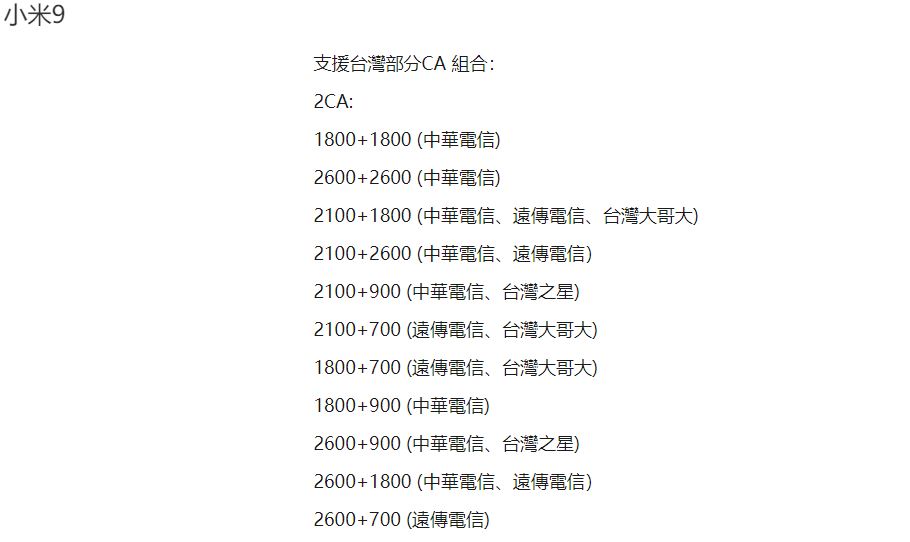 小米9

支援台灣部分CA 組合:

2CA:

1800+1800 (中華電信)

2600+2600 (中華電信)

2100+1800 (中華電信、遠傳電信、台灣大哥大)

2100+2600 (中華電信、遠傳電信)

2100+900 (中華電信、台灣之星)

2100+700 (遠傳電信、台灣大哥大)

1800+700 (遠傳電信、台灣大哥大)

1800+900 (中華電信)

2600+900 (中華電信、台灣之星)

2600+1800 (中華電信、遠傳電信)

2600+700 (遠傳電信)